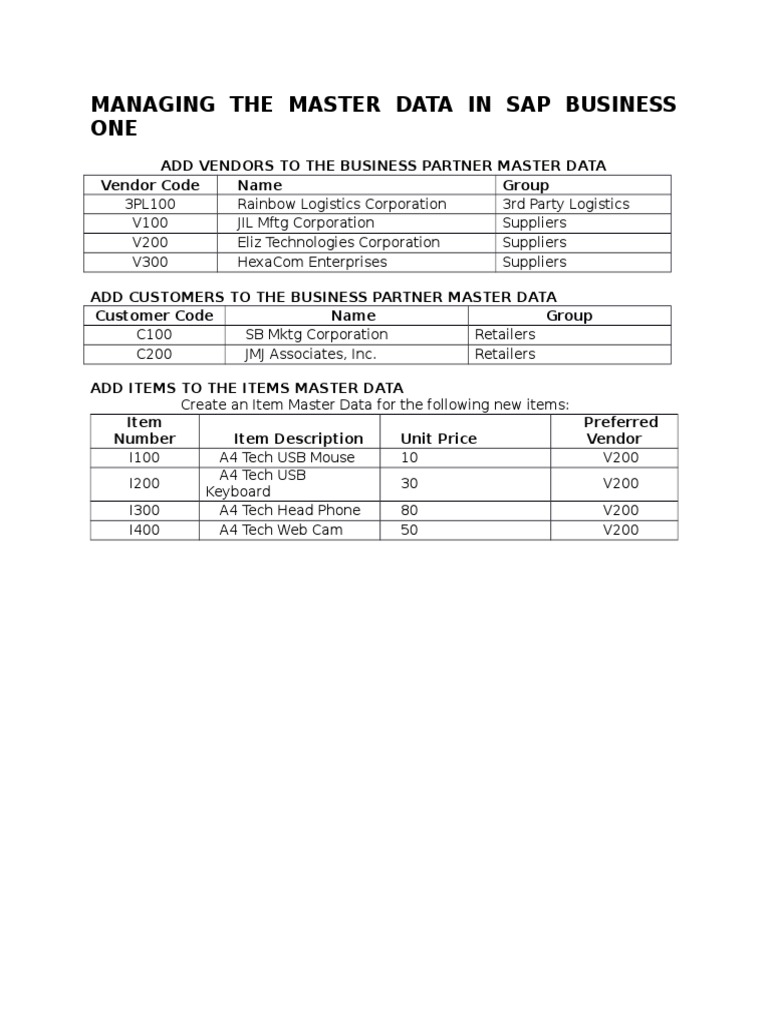 MANAGING THE MASTER DATA IN SAP BUSINESS ONE

ADD VENDORS TO THE BUSINESS PARTNER MASTER DATA

| Vendor Code | Name | Group |
|---|---|---|
| 3PL100 | Rainbow Logistics Corporation | 3rd Party Logistics |
| V100 | JIL Mftg Corporation | Suppliers |
| V200 | Eliz Technologies Corporation | Suppliers |
| V300 | HexaCom Enterprises | Suppliers |

ADD CUSTOMERS TO THE BUSINESS PARTNER MASTER DATA

| Customer Code | Name | Group |
|---|---|---|
| C100 | SB Mktg Corporation | Retailers |
| C200 | JMJ Associates, Inc. | Retailers |

ADD ITEMS TO THE ITEMS MASTER DATA

Create an Item Master Data for the following new items:

| Item Number | Item Description | Unit Price | Preferred Vendor |
|---|---|---|---|
| I100 | A4 Tech USB Mouse | 10 | V200 |
| I200 | A4 Tech USB Keyboard | 30 | V200 |
| I300 | A4 Tech Head Phone | 80 | V200 |
| I400 | A4 Tech Web Cam | 50 | V200 |